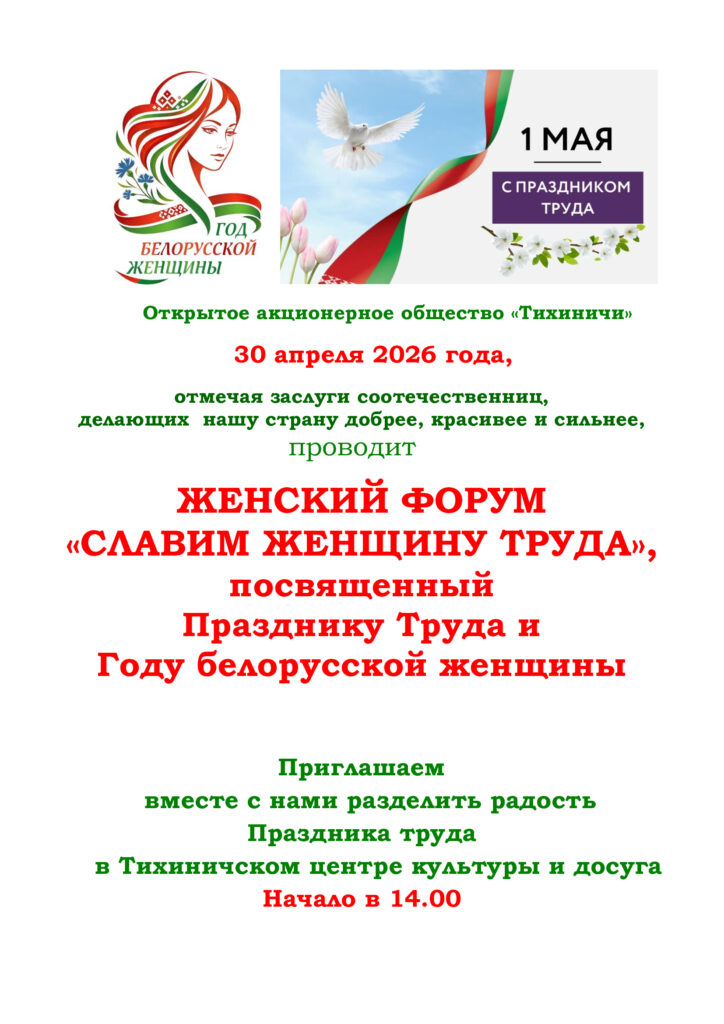 ГОД
БЕЛОРУССКОЙ
ЖЕНЩИНЫ

1 МАЯ

С ПРАЗДНИКОМ
ТРУДА

Открытое акционерное общество «Тихиничи»

30 апреля 2026 года,

отмечая заслуги соотечественниц,
делающих нашу страну добрее, красивее и сильнее,
проводит

ЖЕНСКИЙ ФОРУМ
«СЛАВИМ ЖЕНЩИНУ ТРУДА»,
посвященный
Празднику Труда и
Году белорусской женщины

Приглашаем
вместе с нами разделить радость
Праздника труда
в Тихиничском центре культуры и досуга
Начало в 14.00